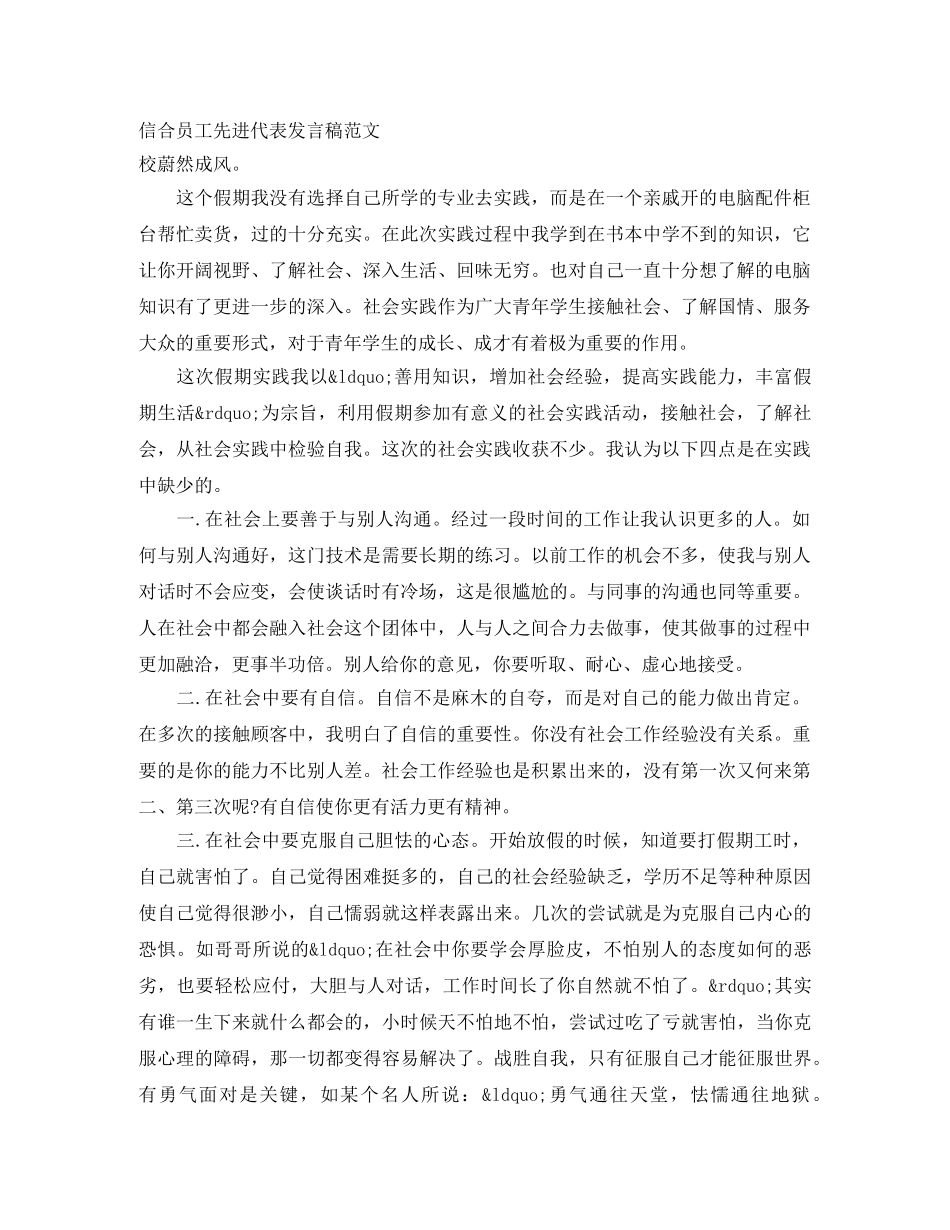 信合员工先进代表发言稿范文
校蔚然成风。

这个假期我没有选择自己所学的专业去实践，而是在一个亲戚开的电脑配件柜台帮忙卖货，过的十分充实。在此次实践过程中我学到在书本中学不到的知识，它让你开阔视野、了解社会、深入生活、回味无穷。也对自己一直十分想了解的电脑知识有了更进一步的深入。社会实践作为广大青年学生接触社会、了解国情、服务大众的重要形式，对于青年学生的成长、成才有着极为重要的作用。

这次假期实践我以&ldquo;善用知识，增加社会经验，提高实践能力，丰富假期生活&rdquo;为宗旨，利用假期参加有意义的社会实践活动，接触社会，了解社会，从社会实践中检验自我。这次的社会实践收获不少。我认为以下四点是在实践中缺少的。

一.在社会上要善于与别人沟通。经过一段时间的工作让我认识更多的人。如何与别人沟通好，这门技术是需要长期的练习。以前工作的机会不多，使我与别人对话时不会应变，会使谈话时有冷场，这是很尴尬的。与同事的沟通也同等重要。人在社会中都会融入社会这个团体中，人与人之间合力去做事，使其做事的过程中更加融洽，更事半功倍。别人给你的意见，你要听取、耐心、虚心地接受。

二.在社会中要有自信。自信不是麻木的自夸，而是对自己的能力做出肯定。在多次的接触顾客中，我明白了自信的重要性。你没有社会工作经验没有关系。重要的是你的能力不比别人差。社会工作经验也是积累出来的，没有第一次又何来第二、第三次呢?有自信使你更有活力更有精神。

三.在社会中要克服自己胆怯的心态。开始放假的时候，知道要打假期工时，自己就害怕了。自己觉得困难挺多的，自己的社会经验缺乏，学历不足等种种原因使自己觉得很渺小，自己懦弱就这样表露出来。几次的尝试就是为克服自己内心的恐惧。如哥哥所说的&ldquo;在社会中你要学会厚脸皮，不怕别人的态度如何的恶劣，也要轻松应付，大胆与人对话，工作时间长了你自然就不怕了。&rdquo;其实有谁一生下来就什么都会的，小时候天不怕地不怕，尝试过吃了亏就害怕，当你克服心理的障碍，那一切都变得容易解决了。战胜自我，只有征服自己才能征服世界。有勇气面对是关键，如某个名人所说：&ldquo;勇气通往天堂，怯懦通往地狱。